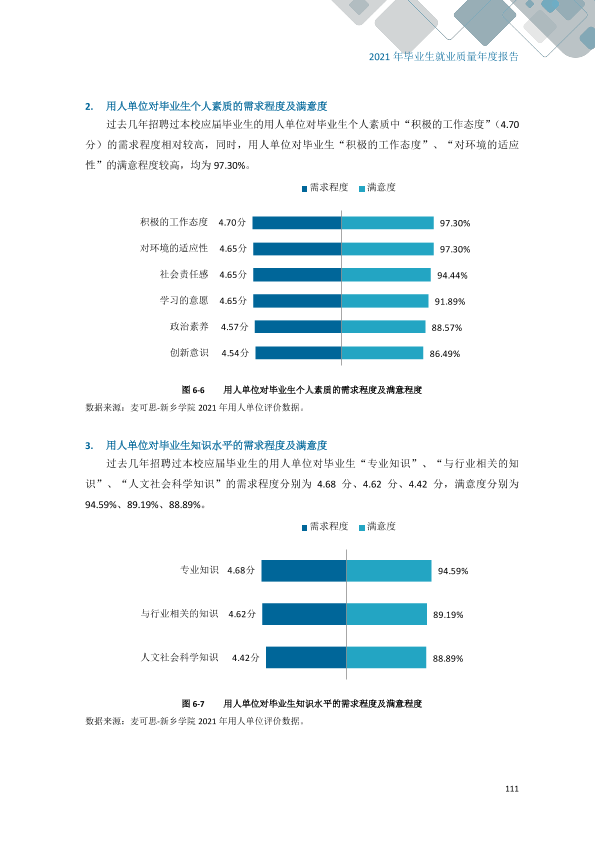 2021年毕业生就业质量年度报告

2. 用人单位对毕业生个人素质的需求程度及满意度

过去几年招聘过本校应届毕业生的用人单位对毕业生个人素质中“积极的工作态度”（4.70分）的需求程度相对较高，同时，用人单位对毕业生“积极的工作态度”、“对环境的适应性”的满意程度较高，均为97.30%。

需求程度 满意度

积极的工作态度 4.70分 97.30%
对环境的适应性 4.65分 97.30%
社会责任感 4.65分 94.44%
学习的意愿 4.65分 91.89%
政治素养 4.57分 88.57%
创新意识 4.54分 86.49%

图6-6 用人单位对毕业生个人素质的需求程度及满意程度
数据来源：麦可思-新乡学院2021年用人单位评价数据。

3. 用人单位对毕业生知识水平的需求程度及满意度

过去几年招聘过本校应届毕业生的用人单位对毕业生“专业知识”、“与行业相关的知识”、“人文社会科学知识”的需求程度分别为4.68分、4.62分、4.42分，满意度分别为94.59%、89.19%、88.89%。

需求程度 满意度

专业知识 4.68分 94.59%
与行业相关的知识 4.62分 89.19%
人文社会科学知识 4.42分 88.89%

图6-7 用人单位对毕业生知识水平的需求程度及满意程度
数据来源：麦可思-新乡学院2021年用人单位评价数据。

111